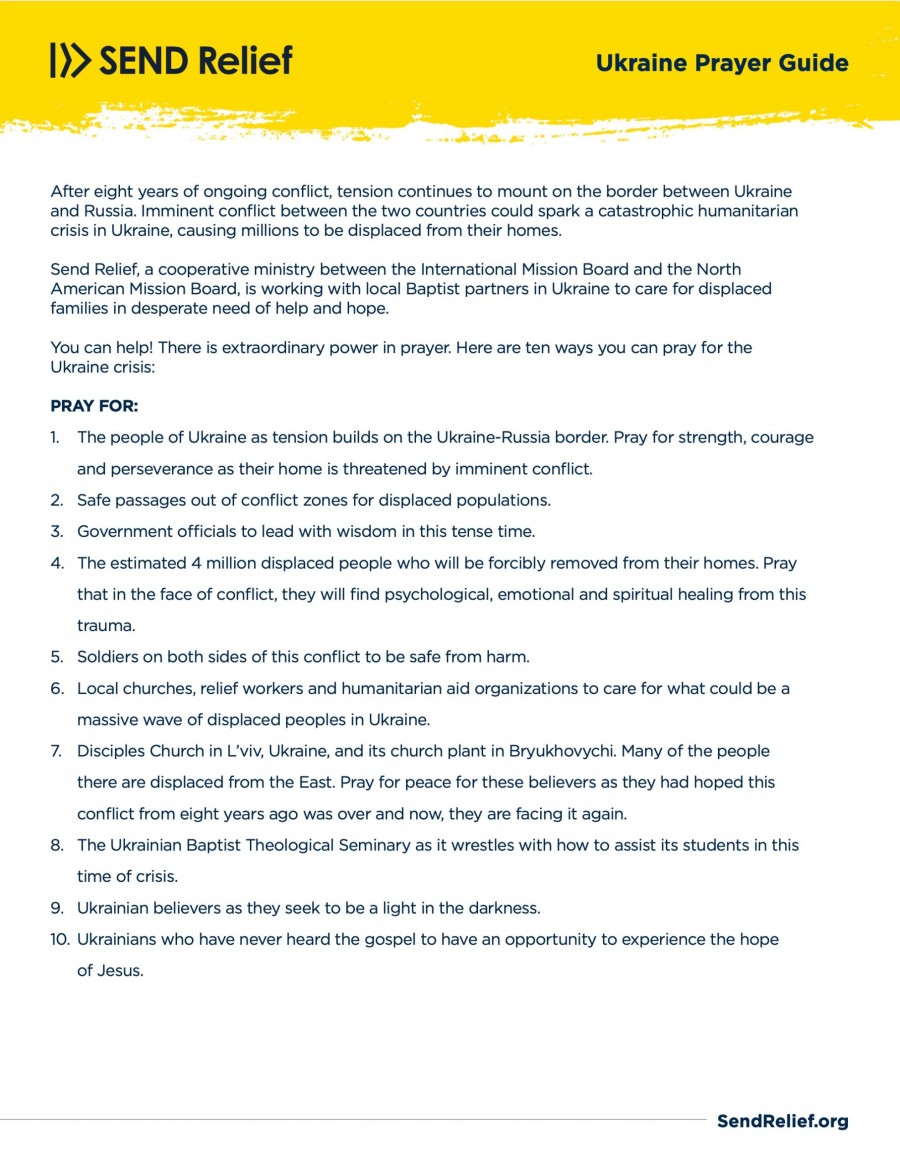 SEND Relief

Ukraine Prayer Guide

After eight years of ongoing conflict, tension continues to mount on the border between Ukraine and Russia. Imminent conflict between the two countries could spark a catastrophic humanitarian crisis in Ukraine, causing millions to be displaced from their homes.

Send Relief, a cooperative ministry between the International Mission Board and the North American Mission Board, is working with local Baptist partners in Ukraine to care for displaced families in desperate need of help and hope.

You can help! There is extraordinary power in prayer. Here are ten ways you can pray for the Ukraine crisis:

PRAY FOR:

1. The people of Ukraine as tension builds on the Ukraine-Russia border. Pray for strength, courage and perseverance as their home is threatened by imminent conflict.
2. Safe passages out of conflict zones for displaced populations.
3. Government officials to lead with wisdom in this tense time.
4. The estimated 4 million displaced people who will be forcibly removed from their homes. Pray that in the face of conflict, they will find psychological, emotional and spiritual healing from this trauma.
5. Soldiers on both sides of this conflict to be safe from harm.
6. Local churches, relief workers and humanitarian aid organizations to care for what could be a massive wave of displaced peoples in Ukraine.
7. Disciples Church in L'viv, Ukraine, and its church plant in Bryukhovychi. Many of the people there are displaced from the East. Pray for peace for these believers as they had hoped this conflict from eight years ago was over and now, they are facing it again.
8. The Ukrainian Baptist Theological Seminary as it wrestles with how to assist its students in this time of crisis.
9. Ukrainian believers as they seek to be a light in the darkness.
10. Ukrainians who have never heard the gospel to have an opportunity to experience the hope of Jesus.

SendRelief.org